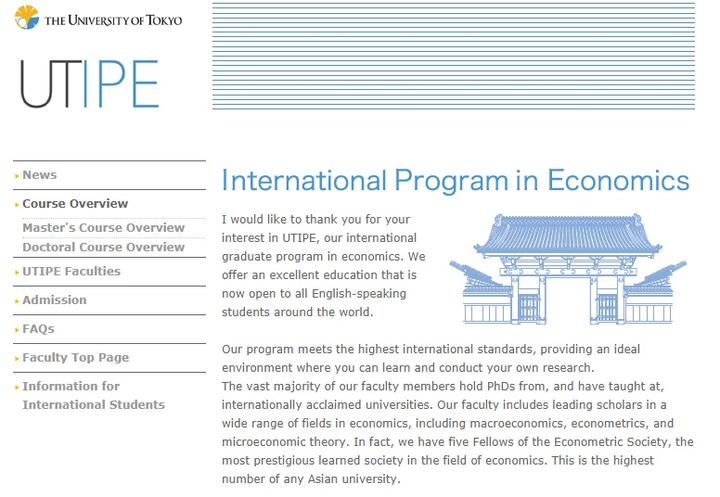 THE UNIVERSITY OF TOKYO

UTIPE

News
Course Overview
Master's Course Overview
Doctoral Course Overview
UTIPE Faculties
Admission
FAQs
Faculty Top Page
Information for International Students

International Program in Economics

I would like to thank you for your interest in UTIPE, our international graduate program in economics. We offer an excellent education that is now open to all English-speaking students around the world.

Our program meets the highest international standards, providing an ideal environment where you can learn and conduct your own research.
The vast majority of our faculty members hold PhDs from, and have taught at, internationally acclaimed universities. Our faculty includes leading scholars in a wide range of fields in economics, including macroeconomics, econometrics, and microeconomic theory. In fact, we have five Fellows of the Econometric Society, the most prestigious learned society in the field of economics. This is the highest number of any Asian university.